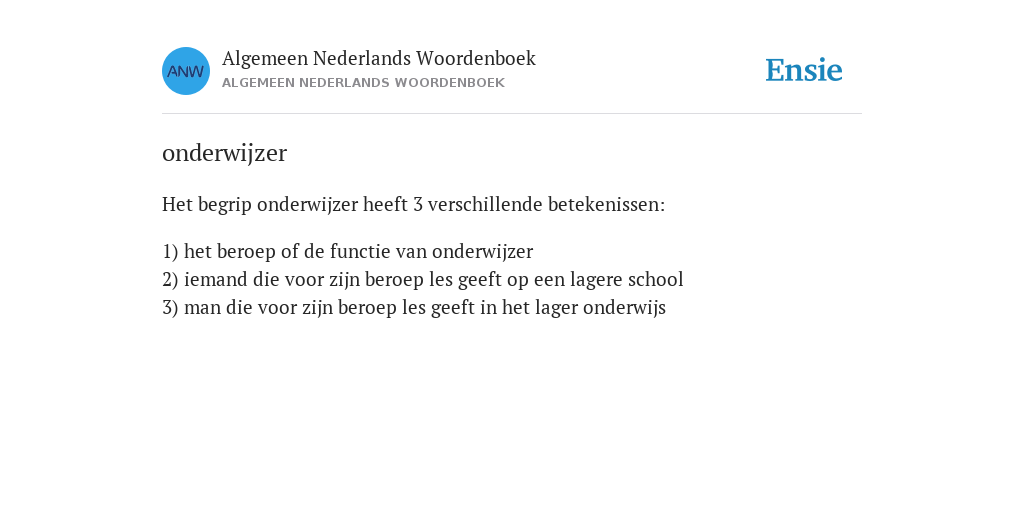 ANW

Algemeen Nederlands Woordenboek
ALGEMEEN NEDERLANDS WOORDENBOEK

Ensie

onderwijzer

Het begrip onderwijzer heeft 3 verschillende betekenissen:

1) het beroep of de functie van onderwijzer
2) iemand die voor zijn beroep les geeft op een lagere school
3) man die voor zijn beroep les geeft in het lager onderwijs